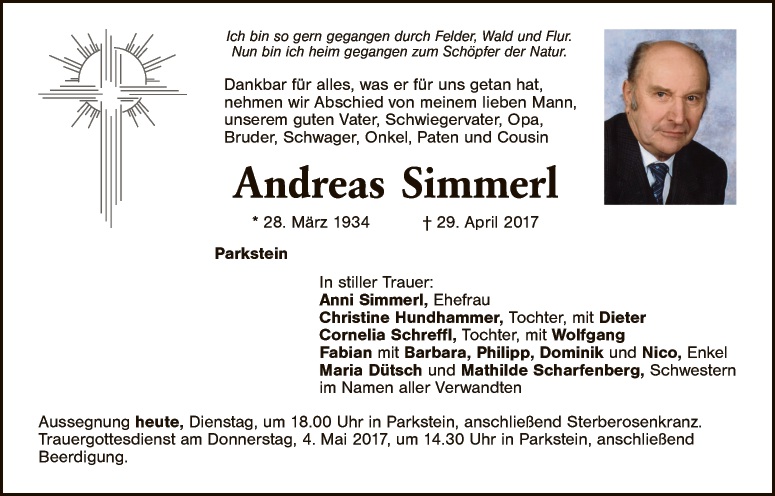 Ich bin so gern gegangen durch Felder, Wald und Flur.
Nun bin ich heim gegangen zum Schöpfer der Natur.

Dankbar für alles, was er für uns getan hat, nehmen wir Abschied von meinem lieben Mann, unserem guten Vater, Schwiegervater, Opa, Bruder, Schwager, Onkel, Paten und Cousin

Andreas Simmerl

* 28. März 1934 † 29. April 2017

Parkstein

In stiller Trauer:
Anni Simmerl, Ehefrau
Christine Hundhammer, Tochter, mit Dieter
Cornelia Schreffl, Tochter, mit Wolfgang
Fabian mit Barbara, Philipp, Dominik und Nico, Enkel
Maria Dütsch und Mathilde Scharfenberg, Schwestern
im Namen aller Verwandten

Aussegnung heute, Dienstag, um 18.00 Uhr in Parkstein, anschließend Sterberosenkranz. Trauergottesdienst am Donnerstag, 4. Mai 2017, um 14.30 Uhr in Parkstein, anschließend Beerdigung.